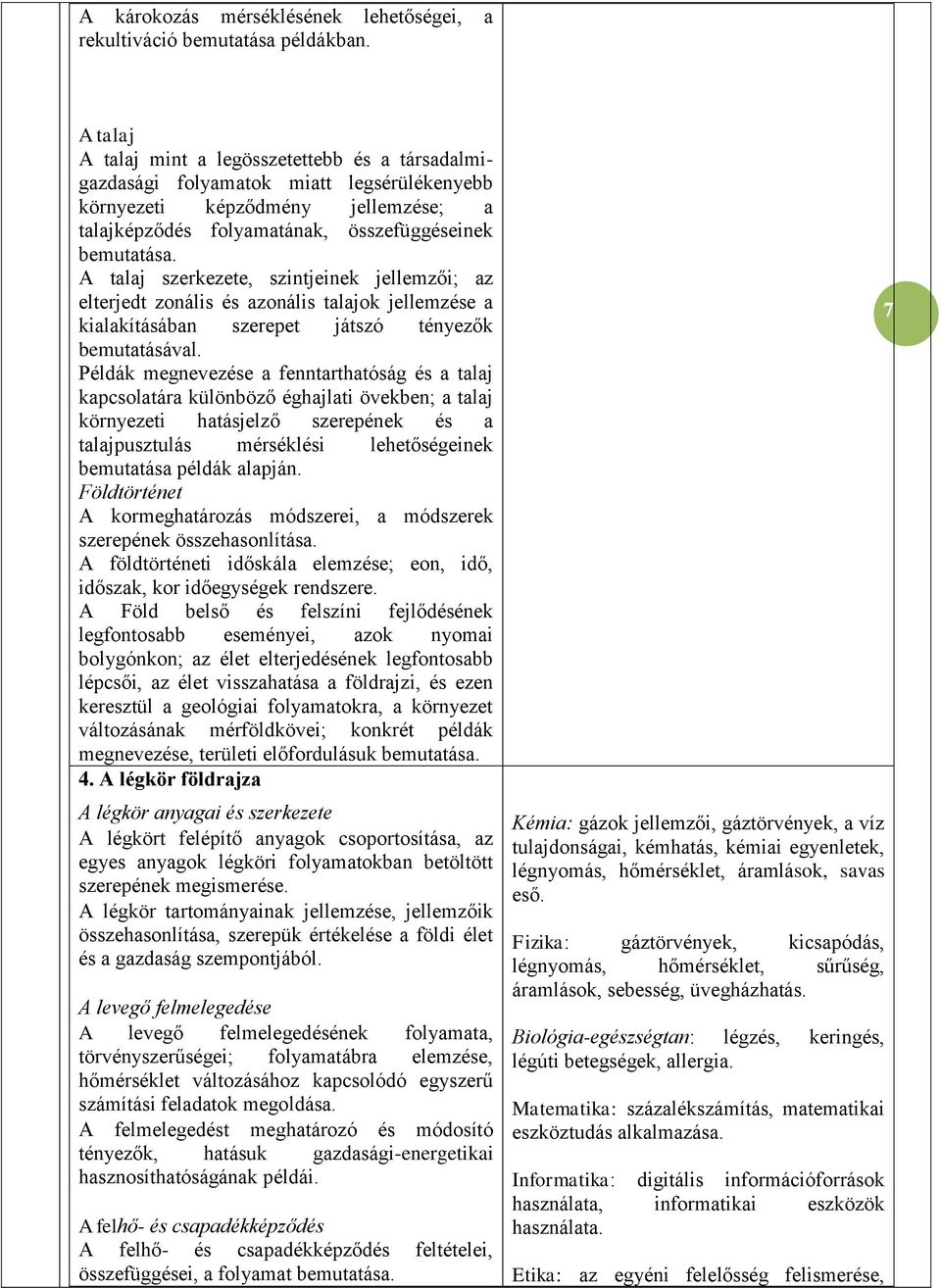 A károkozás mérséklésének lehetőségei, a rekultiváció bemutatása példákban.

A talaj
A talaj mint a legösszetettebb és a társadalmi-gazdasági folyamatok miatt legsérülékenyebb környezeti képződmény jellemzése; a talajképződés folyamatának, összefüggéseinek bemutatása.
A talaj szerkezete, szintjeinek jellemzői; az elterjedt zonális és azonális talajok jellemzése a kialakításában szerepet játszó tényezők bemutatásával.
Példák megnevezése a fenntarthatóság és a talaj kapcsolatára különböző éghajlati övekben; a talaj környezeti hatásjelző szerepének és a talajpusztulás mérséklési lehetőségeinek bemutatása példák alapján.
Földtörténet
A kormeghatározás módszerei, a módszerek szerepének összehasonlítása.
A földtörténeti időskála elemzése; eon, idő, időszak, kor időegységek rendszere.
A Föld belső és felszíni fejlődésének legfontosabb eseményei, azok nyomai bolygónkon; az élet elterjedésének legfontosabb lépcsői, az élet visszahatása a földrajzi, és ezen keresztül a geológiai folyamatokra, a környezet változásának mérföldkövei; konkrét példák megnevezése, területi előfordulásuk bemutatása.

7

4. A légkör földrajza

A légkör anyagai és szerkezete
A légkört felépítő anyagok csoportosítása, az egyes anyagok légköri folyamatokban betöltött szerepének megismerése.
A légkör tartományainak jellemzése, jellemzőik összehasonlítása, szerepük értékelése a földi élet és a gazdaság szempontjából.

A levegő felmelegedése
A levegő felmelegedésének folyamata, törvényszerűségei; folyamatábra elemzése, hőmérséklet változásához kapcsolódó egyszerű számítási feladatok megoldása.
A felmelegedést meghatározó és módosító tényezők, hatásuk gazdasági-energetikai hasznosíthatóságának példái.

A felhő- és csapadékképződés
A felhő- és csapadékképződés feltételei, összefüggései, a folyamat bemutatása.

Kémia: gázok jellemzői, gáztörvények, a víz tulajdonságai, kémhatás, kémiai egyenletek, légnyomás, hőmérséklet, áramlások, savas eső.

Fizika: gáztörvények, kicsapódás, légnyomás, hőmérséklet, sűrűség, áramlások, sebesség, üvegházhatás.

Biológia-egészségtan: légzés, keringés, légúti betegségek, allergia.

Matematika: százalékszámítás, matematikai eszköztudás alkalmazása.

Informatika: digitális információforrások használata, informatikai eszközök használata.

Etika: az egyéni felelősség felismerése,